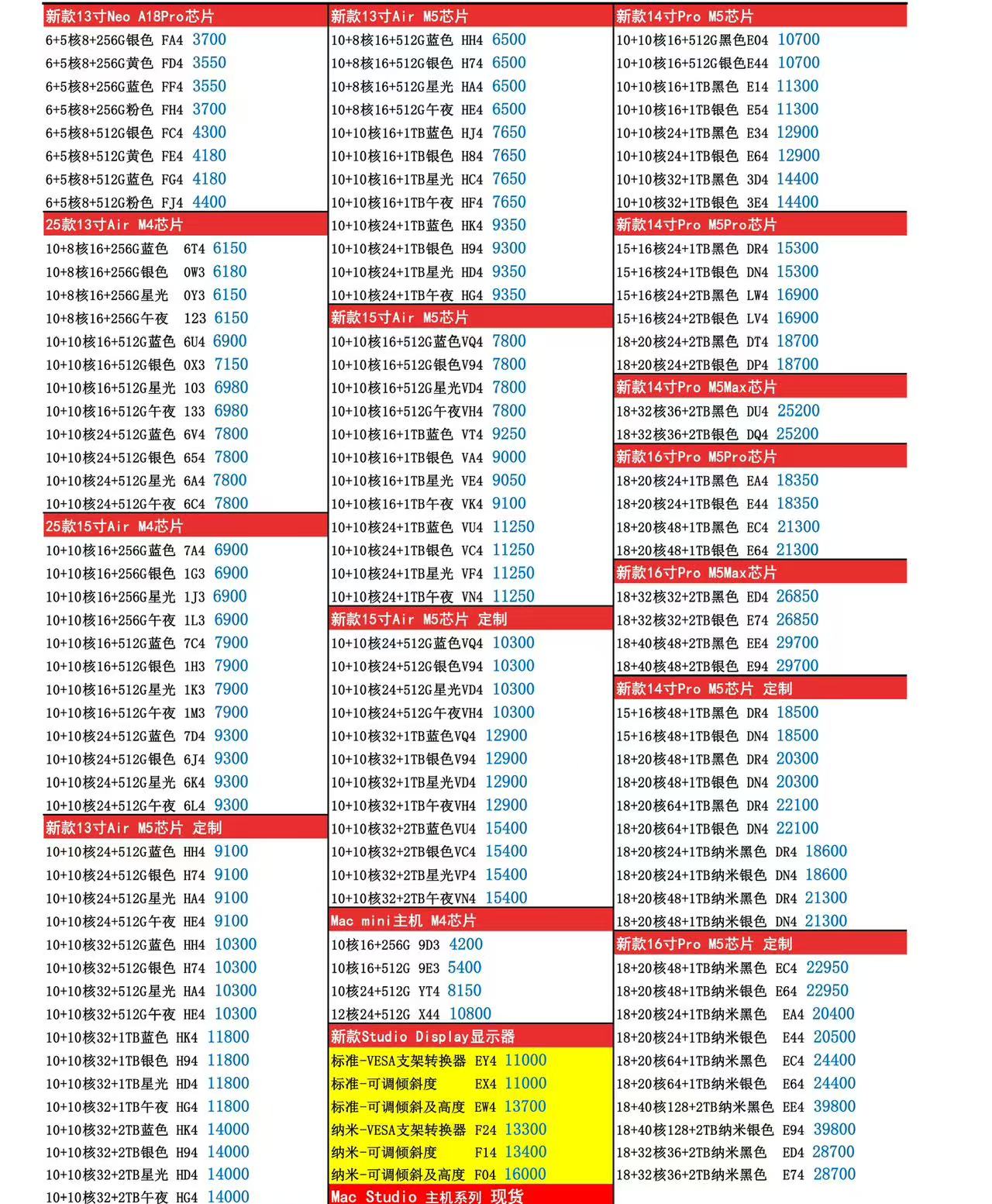 新款13寸Neo A18Pro芯片
6+5核8+256G银色 FA4 3700
6+5核8+256G黄色 FD4 3550
6+5核8+256G蓝色 FF4 3550
6+5核8+256G粉色 FH4 3700
6+5核8+512G银色 FC4 4300
6+5核8+512G黄色 FE4 4180
6+5核8+512G蓝色 FG4 4180
6+5核8+512G粉色 FJ4 4400
25款13寸Air M4芯片
10+8核16+256G蓝色 6T4 6150
10+8核16+256G银色 0W3 6180
10+8核16+256G星光 0Y3 6150
10+8核16+256G午夜 123 6150
10+10核16+512G蓝色 6U4 6900
10+10核16+512G银色 0X3 7150
10+10核16+512G星光 103 6980
10+10核16+512G午夜 133 6980
10+10核24+512G蓝色 6V4 7800
10+10核24+512G银色 654 7800
10+10核24+512G星光 6A4 7800
10+10核24+512G午夜 6C4 7800
25款15寸Air M4芯片
10+10核16+256G蓝色 7A4 6900
10+10核16+256G银色 1G3 6900
10+10核16+256G星光 1J3 6900
10+10核16+256G午夜 1L3 6900
10+10核16+512G蓝色 7C4 7900
10+10核16+512G银色 1H3 7900
10+10核16+512G星光 1K3 7900
10+10核16+512G午夜 1M3 7900
10+10核24+512G蓝色 7D4 9300
10+10核24+512G银色 6J4 9300
10+10核24+512G星光 6K4 9300
10+10核24+512G午夜 6L4 9300
新款13寸Air M5芯片 定制
10+10核24+512G蓝色 HH4 9100
10+10核24+512G银色 H74 9100
10+10核24+512G星光 HA4 9100
10+10核24+512G午夜 HE4 9100
10+10核32+512G蓝色 HH4 10300
10+10核32+512G银色 H74 10300
10+10核32+512G星光 HA4 10300
10+10核32+512G午夜 HE4 10300
10+10核32+1TB蓝色 HK4 11800
10+10核32+1TB银色 H94 11800
10+10核32+1TB星光 HD4 11800
10+10核32+1TB午夜 HG4 11800
10+10核32+2TB蓝色 HK4 14000
10+10核32+2TB银色 H94 14000
10+10核32+2TB星光 HD4 14000
10+10核32+2TB午夜 HG4 14000

新款13寸Air M5芯片
10+8核16+512G蓝色 HH4 6500
10+8核16+512G银色 H74 6500
10+8核16+512G星光 HA4 6500
10+8核16+512G午夜 HE4 6500
10+10核16+1TB蓝色 HJ4 7650
10+10核16+1TB银色 H84 7650
10+10核16+1TB星光 HC4 7650
10+10核16+1TB午夜 HF4 7650
10+10核24+1TB蓝色 HK4 9350
10+10核24+1TB银色 H94 9300
10+10核24+1TB星光 HD4 9350
10+10核24+1TB午夜 HG4 9350
新款15寸Air M5芯片
10+10核16+512G蓝色VQ4 7800
10+10核16+512G银色V94 7800
10+10核16+512G星光VD4 7800
10+10核16+512G午夜VH4 7800
10+10核16+1TB蓝色 VT4 9250
10+10核16+1TB银色 VA4 9000
10+10核16+1TB星光 VE4 9050
10+10核16+1TB午夜 VK4 9100
10+10核24+1TB蓝色 VU4 11250
10+10核24+1TB银色 VC4 11250
10+10核24+1TB星光 VF4 11250
10+10核24+1TB午夜 VN4 11250
新款15寸Air M5芯片 定制
10+10核24+512G蓝色VQ4 10300
10+10核24+512G银色V94 10300
10+10核24+512G星光VD4 10300
10+10核24+512G午夜VH4 10300
10+10核32+1TB蓝色VQ4 12900
10+10核32+1TB银色V94 12900
10+10核32+1TB星光VD4 12900
10+10核32+1TB午夜VH4 12900
10+10核32+2TB蓝色VU4 15400
10+10核32+2TB银色VC4 15400
10+10核32+2TB星光VP4 15400
10+10核32+2TB午夜VN4 15400
Mac mini主机 M4芯片
10核16+256G 9D3 4200
10核16+512G 9E3 5400
10核24+512G YT4 8150
12核24+512G X44 10800
新款Studio Display显示器
标准-VESA支架转换器 EY4 11000
标准-可调倾斜度 EX4 11000
标准-可调倾斜及高度 EW4 13700
纳米-VESA支架转换器 F24 13300
纳米-可调倾斜度 F14 13400
纳米-可调倾斜及高度 F04 16000
Mac Studio 主机系列 现货

新款14寸Pro M5芯片
10+10核16+512G黑色E04 10700
10+10核16+512G银色E44 10700
10+10核16+1TB黑色 E14 11300
10+10核16+1TB银色 E54 11300
10+10核24+1TB黑色 E34 12900
10+10核24+1TB银色 E64 12900
10+10核32+1TB黑色 3D4 14400
10+10核32+1TB银色 3E4 14400
新款14寸Pro M5Pro芯片
15+16核24+1TB黑色 DR4 15300
15+16核24+1TB银色 DN4 15300
15+16核24+2TB黑色 LW4 16900
15+16核24+2TB银色 LV4 16900
18+20核24+2TB黑色 DT4 18700
18+20核24+2TB银色 DP4 18700
新款14寸Pro M5Max芯片
18+32核36+2TB黑色 DU4 25200
18+32核36+2TB银色 DQ4 25200
新款16寸Pro M5Pro芯片
18+20核24+1TB黑色 EA4 18350
18+20核24+1TB银色 E44 18350
18+20核48+1TB黑色 EC4 21300
18+20核48+1TB银色 E64 21300
新款16寸Pro M5Max芯片
18+32核32+2TB黑色 ED4 26850
18+32核32+2TB银色 E74 26850
18+40核48+2TB黑色 EE4 29700
18+40核48+2TB银色 E94 29700
新款14寸Pro M5芯片 定制
15+16核48+1TB黑色 DR4 18500
15+16核48+1TB银色 DN4 18500
18+20核48+1TB黑色 DR4 20300
18+20核48+1TB银色 DN4 20300
18+20核64+1TB黑色 DR4 22100
18+20核64+1TB银色 DN4 22100
18+20核24+1TB纳米黑色 DR4 18600
18+20核24+1TB纳米银色 DN4 18600
18+20核48+1TB纳米黑色 DR4 21300
18+20核48+1TB纳米银色 DN4 21300
新款16寸Pro M5芯片 定制
18+20核48+1TB纳米黑色 EC4 22950
18+20核48+1TB纳米银色 E64 22950
18+20核24+1TB纳米黑色 EA4 20400
18+20核24+1TB纳米银色 E44 20500
18+20核64+1TB纳米黑色 EC4 24400
18+20核64+1TB纳米银色 E64 24400
18+40核128+2TB纳米黑色 EE4 39800
18+40核128+2TB纳米银色 E94 39800
18+32核36+2TB纳米黑色 ED4 28700
18+32核36+2TB纳米黑色 E74 28700